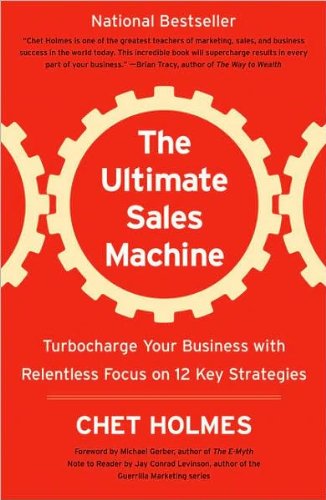 National Bestseller

"Chet Holmes is one of the greatest teachers of marketing, sales, and business success in the world today. This incredible book will supercharge results in every part of your business." —Brian Tracy, author of The Way to Wealth

The Ultimate Sales Machine

Turbocharge Your Business with Relentless Focus on 12 Key Strategies

CHET HOLMES

Foreword by Michael Gerber, author of The E-Myth
Note to Reader by Jay Conrad Levinson, author of the Guerrilla Marketing series